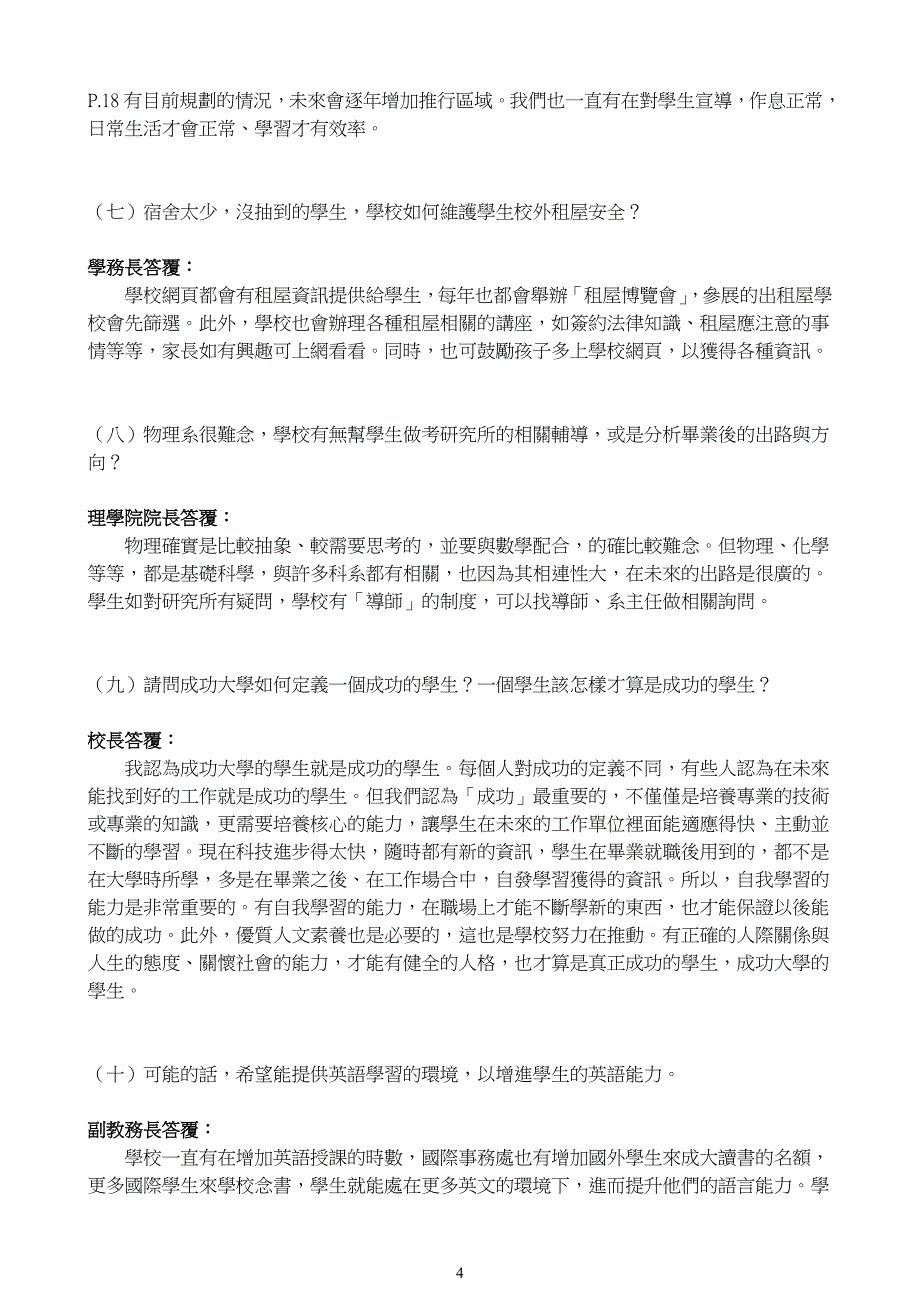 P.18 有目前規劃的情況，未來會逐年增加推行區域。我們也一直有在對學生宣導，作息正常，日常生活才會正常、學習才有效率。

（七）宿舍太少，沒抽到的學生，學校如何維護學生校外租屋安全？

學務長答覆：

學校網頁都會有租屋資訊提供給學生，每年也都會舉辦「租屋博覽會」，參展的出租屋學校會先篩選。此外，學校也會辦理各種租屋相關的講座，如簽約法律知識、租屋應注意的事情等等，家長如有興趣可上網看看。同時，也可鼓勵孩子多上學校網頁，以獲得各種資訊。

（八）物理系很難念，學校有無幫學生做考研究所的相關輔導，或是分析畢業後的出路與方向？

理學院院長答覆：

物理確實是比較抽象、較需要思考的，並要與數學配合，的確比較難念。但物理、化學等等，都是基礎科學，與許多科系都有相關，也因為其相連性大，在未來的出路是很廣的。學生如對研究所有疑問，學校有「導師」的制度，可以找導師、系主任做相關詢問。

（九）請問成功大學如何定義一個成功的學生？一個學生該怎樣才算是成功的學生？

校長答覆：

我認為成功大學的學生就是成功的學生。每個人對成功的定義不同，有些人認為在未來能找到好的工作就是成功的學生。但我們認為「成功」最重要的，不僅僅是培養專業的技術或專業的知識，更需要培養核心的能力，讓學生在未來的工作單位裡面能適應得快、主動並不斷的學習。現在科技進步得太快，隨時都有新的資訊，學生在畢業就職後用到的，都不是在大學時所學，多是在畢業之後、在工作場合中，自發學習獲得的資訊。所以，自我學習的能力是非常重要的。有自我學習的能力，在職場上才能不斷學新的東西，也才能保證以後能做的成功。此外，優質人文素養也是必要的，這也是學校努力在推動。有正確的人際關係與人生的態度、關懷社會的能力，才能有健全的人格，也才算是真正成功的學生，成功大學的學生。

（十）可能的話，希望能提供英語學習的環境，以增進學生的英語能力。

副教務長答覆：

學校一直有在增加英語授課的時數，國際事務處也有增加國外學生來成大讀書的名額，更多國際學生來學校念書，學生就能處在更多英文的環境下，進而提升他們的語言能力。學

4